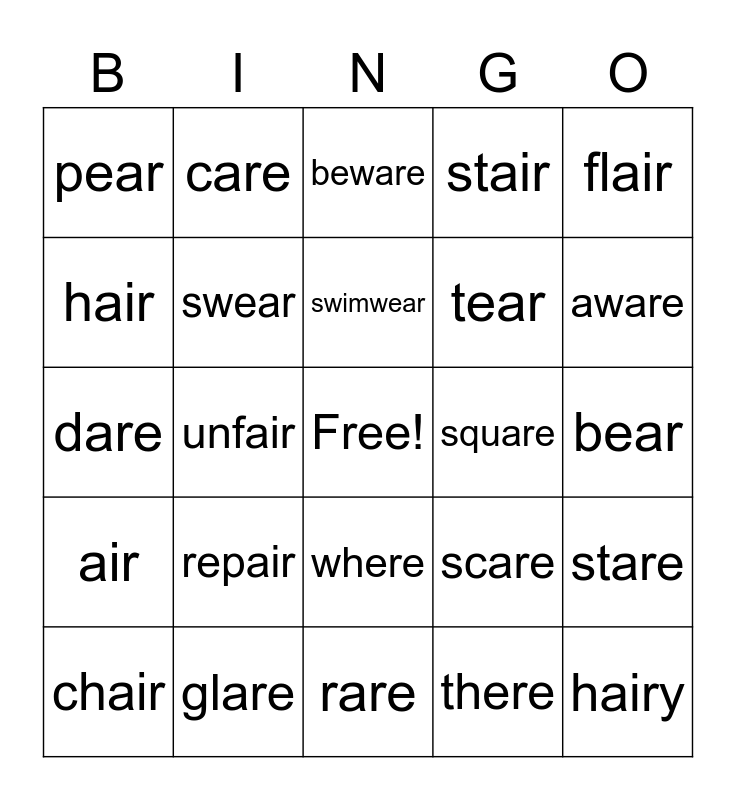 | B | I | N | G | O |
|---|---|---|---|---|
| pear | care | beware | stair | flair |
| hair | swear | swimwear | tear | aware |
| dare | unfair | Free! | square | bear |
| air | repair | where | scare | stare |
| chair | glare | rare | there | hairy |